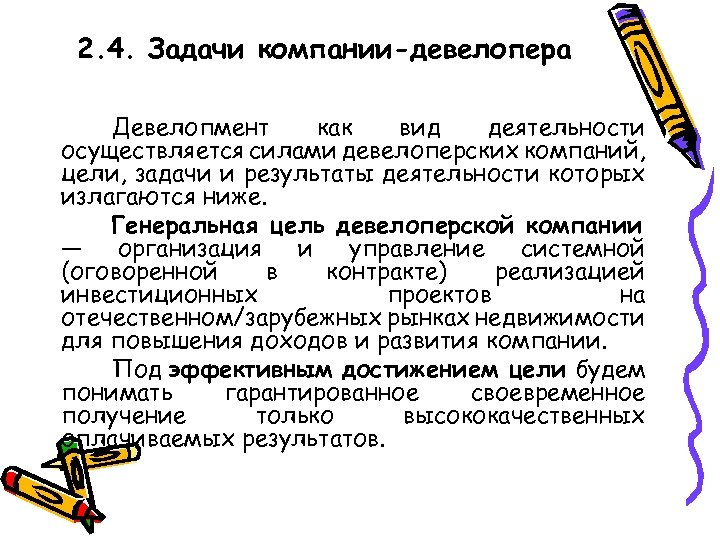 2.4. Задачи компании-девелопера

Девелопмент как вид деятельности осуществляется силами девелоперских компаний, цели, задачи и результаты деятельности которых излагаются ниже.

Генеральная цель девелоперской компании — организация и управление системной (оговоренной в контракте) реализацией инвестиционных проектов на отечественном/зарубежных рынках недвижимости для повышения доходов и развития компании.

Под эффективным достижением цели будем понимать гарантированное своевременное получение только высококачественных оплачиваемых результатов.